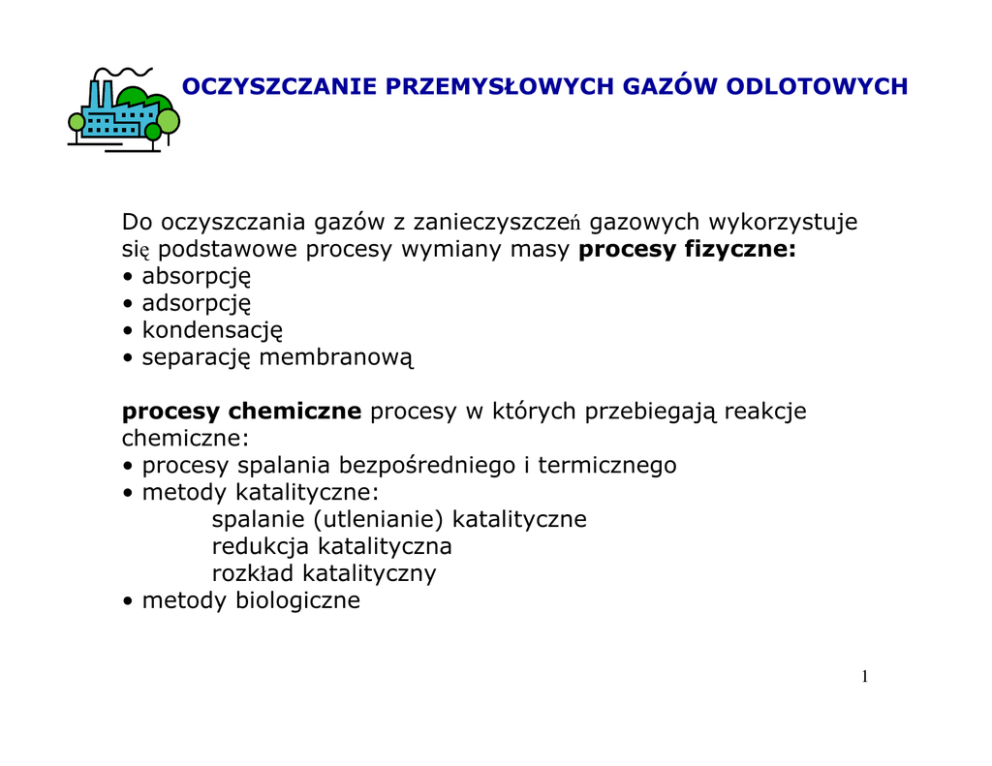 OCZYSZCZANIE PRZEMYSŁOWYCH GAZÓW ODLOTOWYCH

Do oczyszczania gazów z zanieczyszczeń gazowych wykorzystuje się podstawowe procesy wymiany masy **procesy fizyczne:**
• absorpcję
• adsorpcję
• kondensację
• separację membranową

**procesy chemiczne** procesy w których przebiegają reakcje chemiczne:
• procesy spalania bezpośredniego i termicznego
• metody katalityczne:
spalanie (utlenianie) katalityczne
redukcja katalityczna
rozkład katalityczny
• metody biologiczne

1